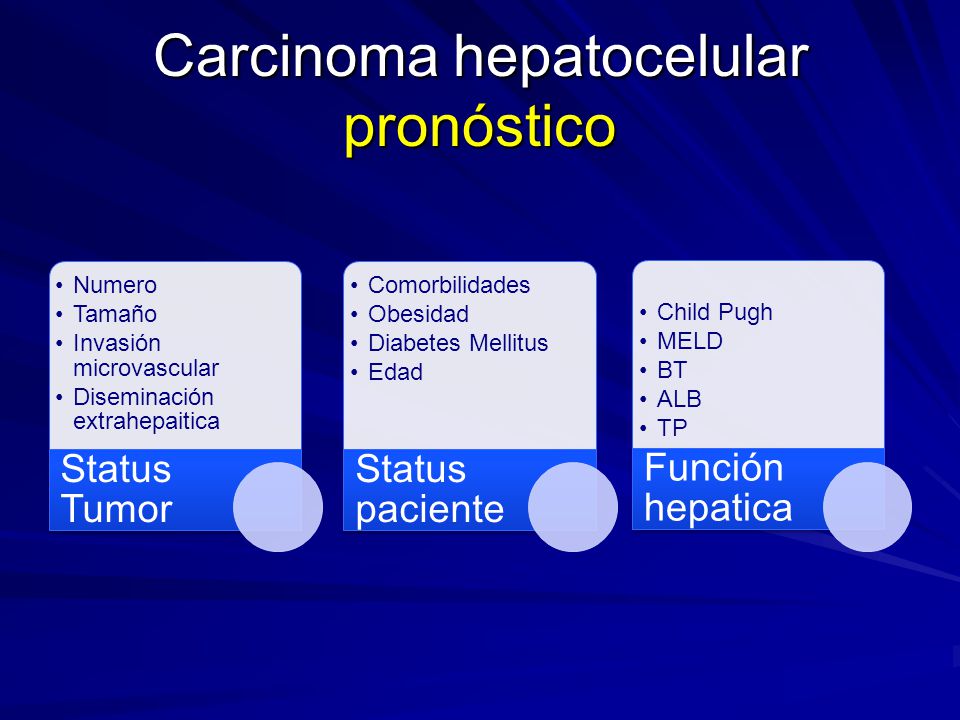 Carcinoma hepatocelular
pronóstico

• Numero
• Tamaño
• Invasión microvascular
• Diseminación extrahepaitica

Status Tumor

• Comorbilidades
• Obesidad
• Diabetes Mellitus
• Edad

Status paciente

• Child Pugh
• MELD
• BT
• ALB
• TP

Función hepatica